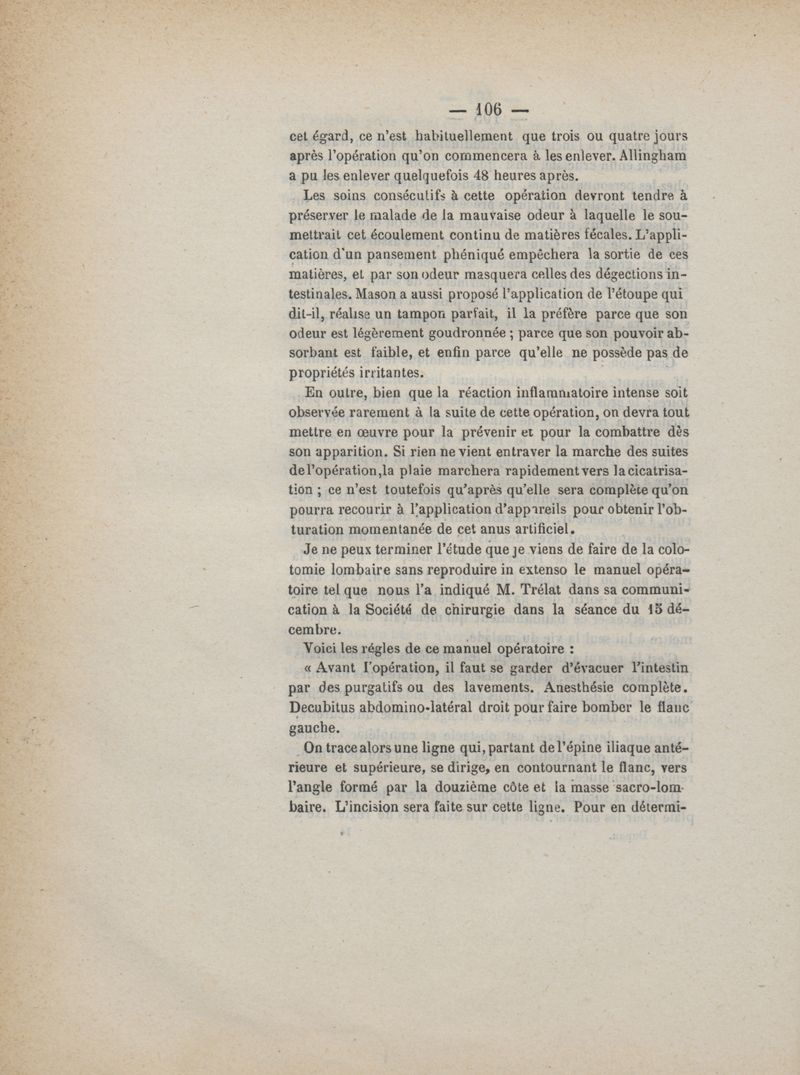 — 106 —

cet égard, ce n'est habituellement que trois ou quatre jours après l'opération qu'on commencera à les enlever. Allingham a pu les enlever quelquefois 48 heures après.

Les soins consécutifs à cette opération devront tendre à préserver le malade de la mauvaise odeur à laquelle le soumettrait cet écoulement continu de matières fécales. L'application d'un pansement phéniqué empêchera la sortie de ces matières, et par son odeur masquera celles des dégections intestinales. Mason a aussi proposé l'application de l'étoupe qui dit-il, réalise un tampon parfait, il la préfère parce que son odeur est légèrement goudronnée ; parce que son pouvoir absorbant est faible, et enfin parce qu'elle ne possède pas de propriétés irritantes.

En outre, bien que la réaction inflammatoire intense soit observée rarement à la suite de cette opération, on devra tout mettre en œuvre pour la prévenir et pour la combattre dès son apparition. Si rien ne vient entraver la marche des suites de l'opération,la plaie marchera rapidement vers la cicatrisation ; ce n'est toutefois qu'après qu'elle sera complète qu'on pourra recourir à l'application d'appareils pour obtenir l'obturation momentanée de cet anus artificiel.

Je ne peux terminer l'étude que je viens de faire de la colotomie lombaire sans reproduire in extenso le manuel opératoire tel que nous l'a indiqué M. Trélat dans sa communication à la Société de chirurgie dans la séance du 15 décembre.

Voici les régles de ce manuel opératoire :

« Avant l'opération, il faut se garder d'évacuer l'intestin par des purgatifs ou des lavements. Anesthésie complète. Decubitus abdomino-latéral droit pour faire bomber le flanc gauche.

On trace alors une ligne qui, partant de l'épine iliaque antérieure et supérieure, se dirige, en contournant le flanc, vers l'angle formé par la douzième côte et la masse sacro-lombaire. L'incision sera faite sur cette ligne. Pour en détermi-